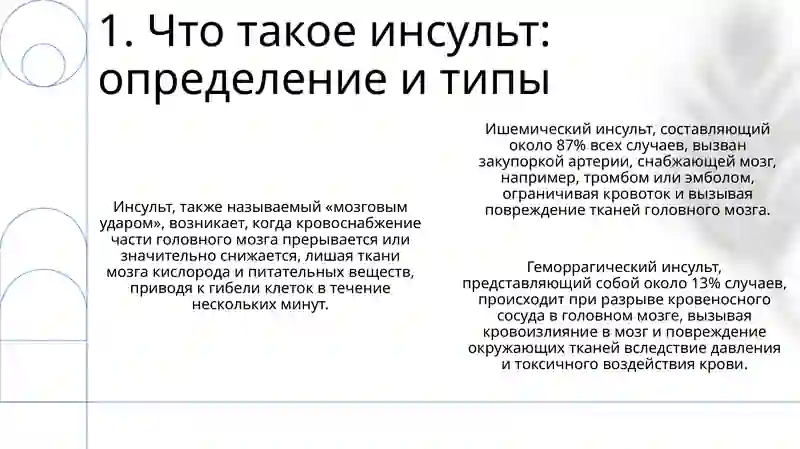 1. Что такое инсульт: определение и типы

Инсульт, также называемый «мозговым ударом», возникает, когда кровоснабжение части головного мозга прерывается или значительно снижается, лишая ткани мозга кислорода и питательных веществ, приводя к гибели клеток в течение нескольких минут.

Ишемический инсульт, составляющий около 87% всех случаев, вызван закупоркой артерии, снабжающей мозг, например, тромбом или эмболом, ограничивая кровоток и вызывая повреждение тканей головного мозга.

Геморрагический инсульт, представляющий собой около 13% случаев, происходит при разрыве кровеносного сосуда в головном мозге, вызывая кровоизлияние в мозг и повреждение окружающих тканей вследствие давления и токсичного воздействия крови.